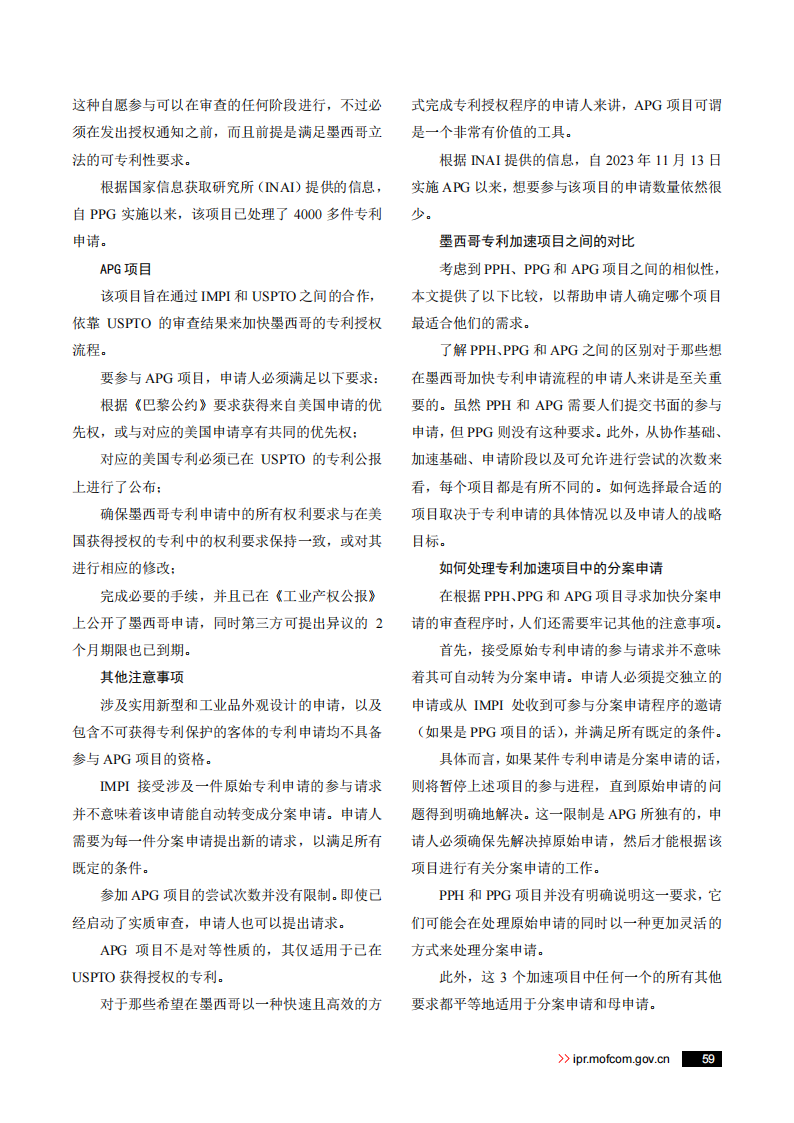 这种自愿参与可以在审查的任何阶段进行，不过必须在发出授权通知之前，而且前提是满足墨西哥立法的可专利性要求。

根据国家信息获取研究所（INAI）提供的信息，自 PPG 实施以来，该项目已处理了 4000 多件专利申请。

APG 项目

该项目旨在通过 IMPI 和 USPTO 之间的合作，依靠 USPTO 的审查结果来加快墨西哥的专利授权流程。

要参与 APG 项目，申请人必须满足以下要求：

根据《巴黎公约》要求获得来自美国申请的优先权，或与对应的美国申请享有共同的优先权；

对应的美国专利必须已在 USPTO 的专利公报上进行了公布；

确保墨西哥专利申请中的所有权利要求与在美国获得授权的专利中的权利要求保持一致，或对其进行相应的修改；

完成必要的手续，并且已在《工业产权公报》上公开了墨西哥申请，同时第三方可提出异议的 2 个月期限也已到期。

其他注意事项

涉及实用新型和工业品外观设计的申请，以及包含不可获得专利保护的客体的专利申请均不具备参与 APG 项目的资格。

IMPI 接受涉及一件原始专利申请的参与请求并不意味着该申请能自动转变成分案申请。申请人需要为每一件分案申请提出新的请求，以满足所有既定的条件。

参加 APG 项目的尝试次数并没有限制。即使已经启动了实质审查，申请人也可以提出请求。

APG 项目不是对等性质的，其仅适用于已在 USPTO 获得授权的专利。

对于那些希望在墨西哥以一种快速且高效的方式完成专利授权程序的申请人来讲，APG 项目可谓是一个非常有价值的工具。

根据 INAI 提供的信息，自 2023 年 11 月 13 日实施 APG 以来，想要参与该项目的申请数量依然很少。

墨西哥专利加速项目之间的对比

考虑到 PPH、PPG 和 APG 项目之间的相似性，本文提供了以下比较，以帮助申请人确定哪个项目最适合他们的需求。

了解 PPH、PPG 和 APG 之间的区别对于那些想在墨西哥加快专利申请流程的申请人来讲是至关重要的。虽然 PPH 和 APG 需要人们提交书面的参与申请，但 PPG 则没有这种要求。此外，从协作基础、加速基础、申请阶段以及可允许进行尝试的次数来看，每个项目都是有所不同的。如何选择最合适的项目取决于专利申请的具体情况以及申请人的战略目标。

如何处理专利加速项目中的分案申请

在根据 PPH、PPG 和 APG 项目寻求加快分案申请的审查程序时，人们还需要牢记其他的注意事项。

首先，接受原始专利申请的参与请求并不意味着其可自动转为分案申请。申请人必须提交独立的申请或从 IMPI 处收到可参与分案申请程序的邀请（如果是 PPG 项目的话），并满足所有既定的条件。

具体而言，如果某件专利申请是分案申请的话，则将暂停上述项目的参与进程，直到原始申请的问题得到明确地解决。这一限制是 APG 所独有的，申请人必须确保先解决掉原始申请，然后才能根据该项目进行有关分案申请的工作。

PPH 和 PPG 项目并没有明确说明这一要求，它们可能会在处理原始申请的同时以一种更加灵活的方式来处理分案申请。

此外，这 3 个加速项目中任何一个的所有其他要求都平等地适用于分案申请和母申请。

>> ipr.mofcom.gov.cn 59